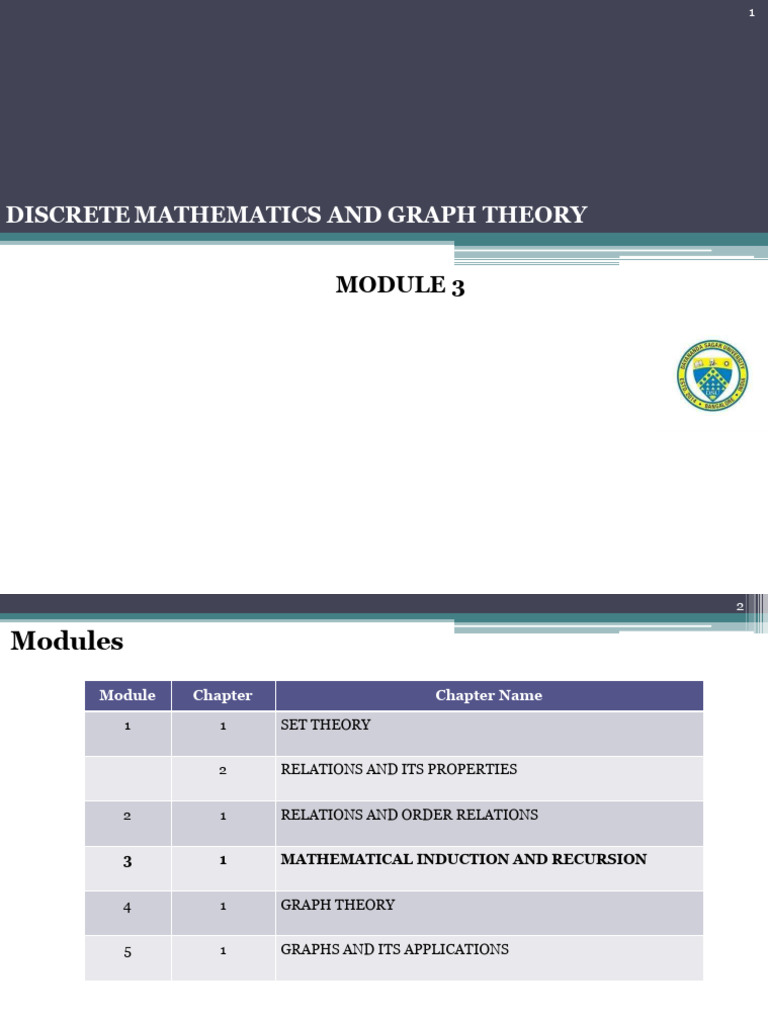 1

DISCRETE MATHEMATICS AND GRAPH THEORY

MODULE 3

2

Modules

| Module | Chapter | Chapter Name |
|---|---|---|
| 1 | 1 | SET THEORY |
| | 2 | RELATIONS AND ITS PROPERTIES |
| 2 | 1 | RELATIONS AND ORDER RELATIONS |
| 3 | 1 | MATHEMATICAL INDUCTION AND RECURSION |
| 4 | 1 | GRAPH THEORY |
| 5 | 1 | GRAPHS AND ITS APPLICATIONS |